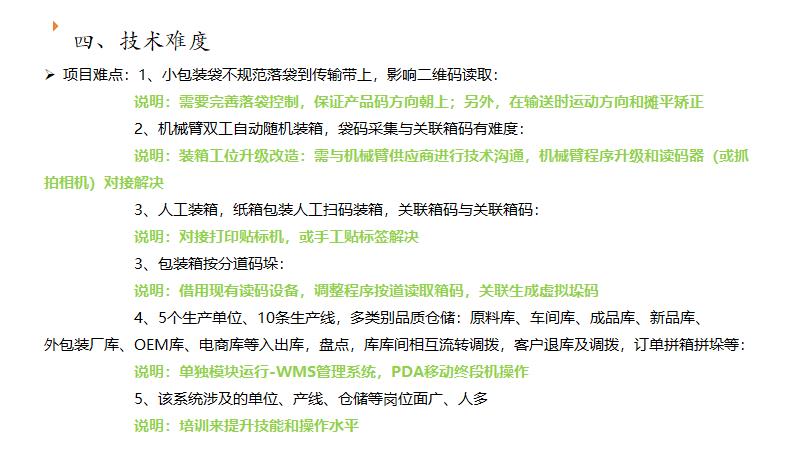 四、技术难度

➢ 项目难点：1、小包装袋不规范落袋到传输带上，影响二维码读取：

说明：需要完善落袋控制，保证产品码方向朝上；另外，在输送时运动方向和摊平矫正

2、机械臂双工自动随机装箱，袋码采集与关联箱码有难度：

说明：装箱工位升级改造：需与机械臂供应商进行技术沟通，机械臂程序升级和读码器（或抓拍相机）对接解决

3、人工装箱，纸箱包装人工扫码装箱，关联箱码与关联箱码：

说明：对接打印贴标机，或手工贴标签解决

3、包装箱按分道码垛：

说明：借用现有读码设备，调整程序按道读取箱码，关联生成虚拟垛码

4、5个生产单位、10条生产线，多类别品质仓储：原料库、车间库、成品库、新品库、外包装厂库、OEM库、电商库等入出库，盘点，库库间相互流转调拨，客户退库及调拨，订单拼箱拼垛等：

说明：单独模块运行-WMS管理系统，PDA移动终段机操作

5、该系统涉及的单位、产线、仓储等岗位面广、人多

说明：培训来提升技能和操作水平